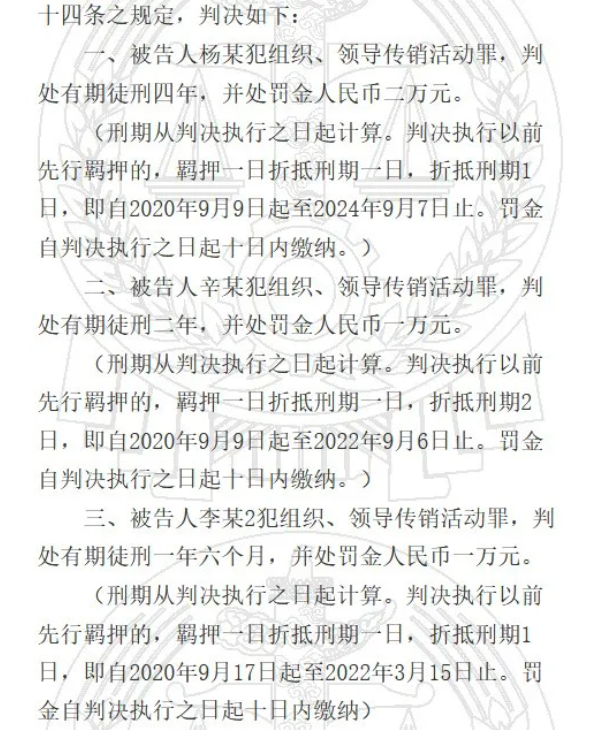 十四条之规定，判决如下：

一、被告人杨某犯组织、领导传销活动罪，判处有期徒刑四年，并处罚金人民币二万元。

（刑期从判决执行之日起计算。判决执行以前先行羁押的，羁押一日折抵刑期一日，折抵刑期1日，即自2020年9月9日起至2024年9月7日止。罚金自判决执行之日起十日内缴纳。）

二、被告人辛某犯组织、领导传销活动罪，判处有期徒刑二年，并处罚金人民币一万元。

（刑期从判决执行之日起计算。判决执行以前先行羁押的，羁押一日折抵刑期一日，折抵刑期2日，即自2020年9月9日起至2022年9月6日止。罚金自判决执行之日起十日内缴纳。）

三、被告人李某2犯组织、领导传销活动罪，判处有期徒刑一年六个月，并处罚金人民币一万元。

（刑期从判决执行之日起计算。判决执行以前先行羁押的，羁押一日折抵刑期一日，折抵刑期1日，即自2020年9月17日起至2022年3月15日止。罚金自判决执行之日起十日内缴纳）